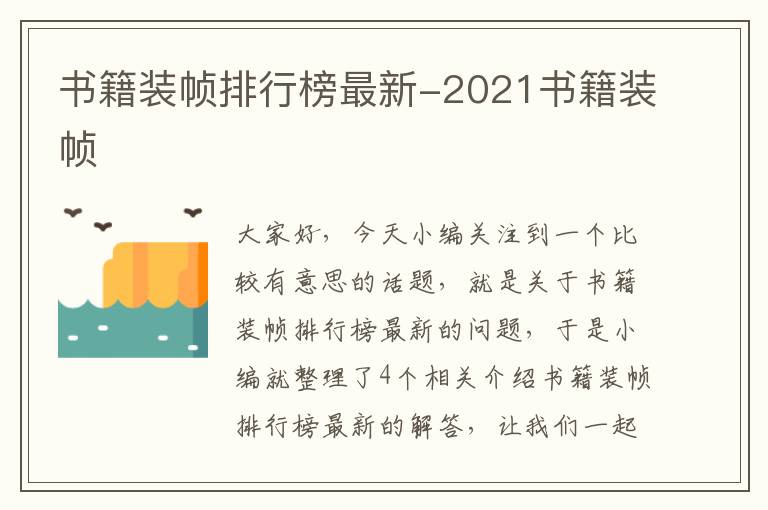 书籍装帧排行榜最新-2021书籍装帧

大家好，今天小编关注到一个比较有意思的话题，就是关于书籍装帧排行榜最新的问题，于是小编就整理了4个相关介绍书籍装帧排行榜最新的解答，让我们一起